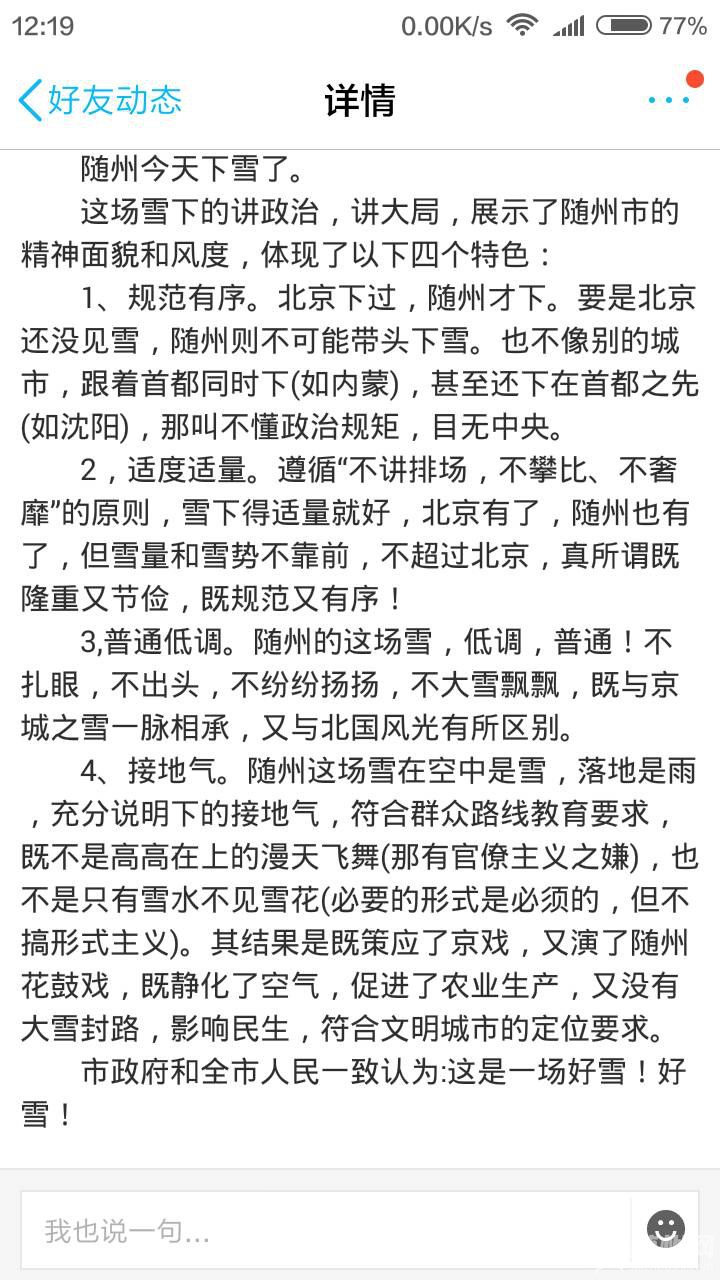 12:19 0.00K/s 77%

好友动态 详情

随州今天下雪了。

这场雪下的讲政治，讲大局，展示了随州市的精神面貌和风度，体现了以下四个特色：

1、规范有序。北京下过，随州才下。要是北京还没见雪，随州则不可能带头下雪。也不像别的城市，跟着首都同时下(如内蒙)，甚至还下在首都之先(如沈阳)，那叫不懂政治规矩，目无中央。

2，适度适量。遵循“不讲排场，不攀比、不奢靡”的原则，雪下得适量就好，北京有了，随州也有了，但雪量和雪势不靠前，不超过北京，真所谓既隆重又节俭，既规范又有序！

3,普通低调。随州的这场雪，低调，普通！不扎眼，不出头，不纷纷扬扬，不大雪飘飘，既与京城之雪一脉相承，又与北国风光有所区别。

4、接地气。随州这场雪在空中是雪，落地是雨，充分说明下的接地气，符合群众路线教育要求，既不是高高在上的漫天飞舞(那有官僚主义之嫌)，也不是只有雪水不见雪花(必要的形式是必须的，但不搞形式主义)。其结果是既策应了京戏，又演了随州花鼓戏，既静化了空气，促进了农业生产，又没有大雪封路，影响民生，符合文明城市的定位要求。

市政府和全市人民一致认为:这是一场好雪！好雪！

我也说一句...